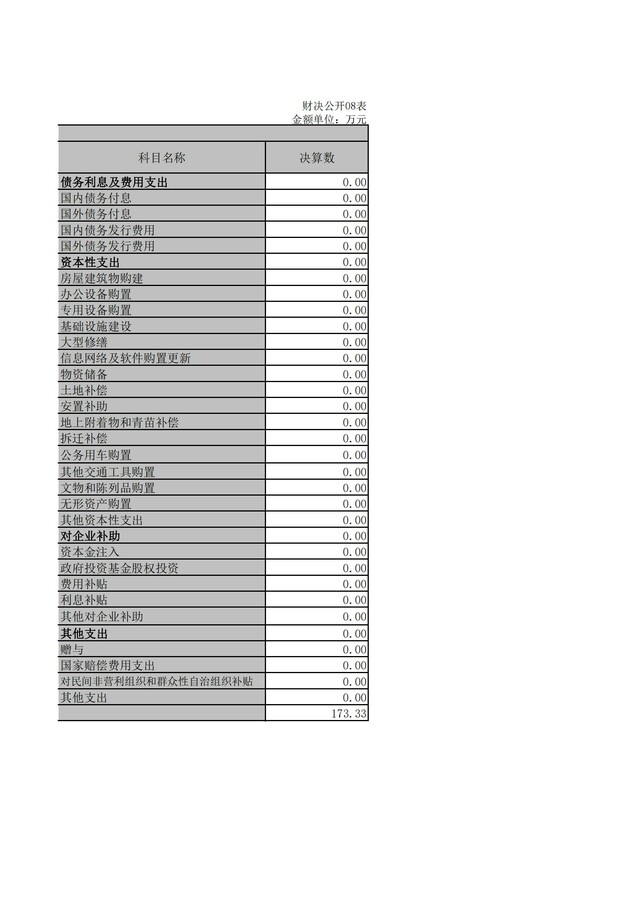 财决公开08表
金额单位：万元

| 科目名称 | 决算数 |
|---|---|
| 债务利息及费用支出 | 0.00 |
| 国内债务付息 | 0.00 |
| 国外债务付息 | 0.00 |
| 国内债务发行费用 | 0.00 |
| 国外债务发行费用 | 0.00 |
| 资本性支出 | 0.00 |
| 房屋建筑物购建 | 0.00 |
| 办公设备购置 | 0.00 |
| 专用设备购置 | 0.00 |
| 基础设施建设 | 0.00 |
| 大型修缮 | 0.00 |
| 信息网络及软件购置更新 | 0.00 |
| 物资储备 | 0.00 |
| 土地补偿 | 0.00 |
| 安置补助 | 0.00 |
| 地上附着物和青苗补偿 | 0.00 |
| 拆迁补偿 | 0.00 |
| 公务用车购置 | 0.00 |
| 其他交通工具购置 | 0.00 |
| 文物和陈列品购置 | 0.00 |
| 无形资产购置 | 0.00 |
| 其他资本性支出 | 0.00 |
| 对企业补助 | 0.00 |
| 资本金注入 | 0.00 |
| 政府投资基金股权投资 | 0.00 |
| 费用补贴 | 0.00 |
| 利息补贴 | 0.00 |
| 其他对企业补助 | 0.00 |
| 其他支出 | 0.00 |
| 赠与 | 0.00 |
| 国家赔偿费用支出 | 0.00 |
| 对民间非营利组织和群众性自治组织补贴 | 0.00 |
| 其他支出 | 0.00 |
|  | 173.33 |